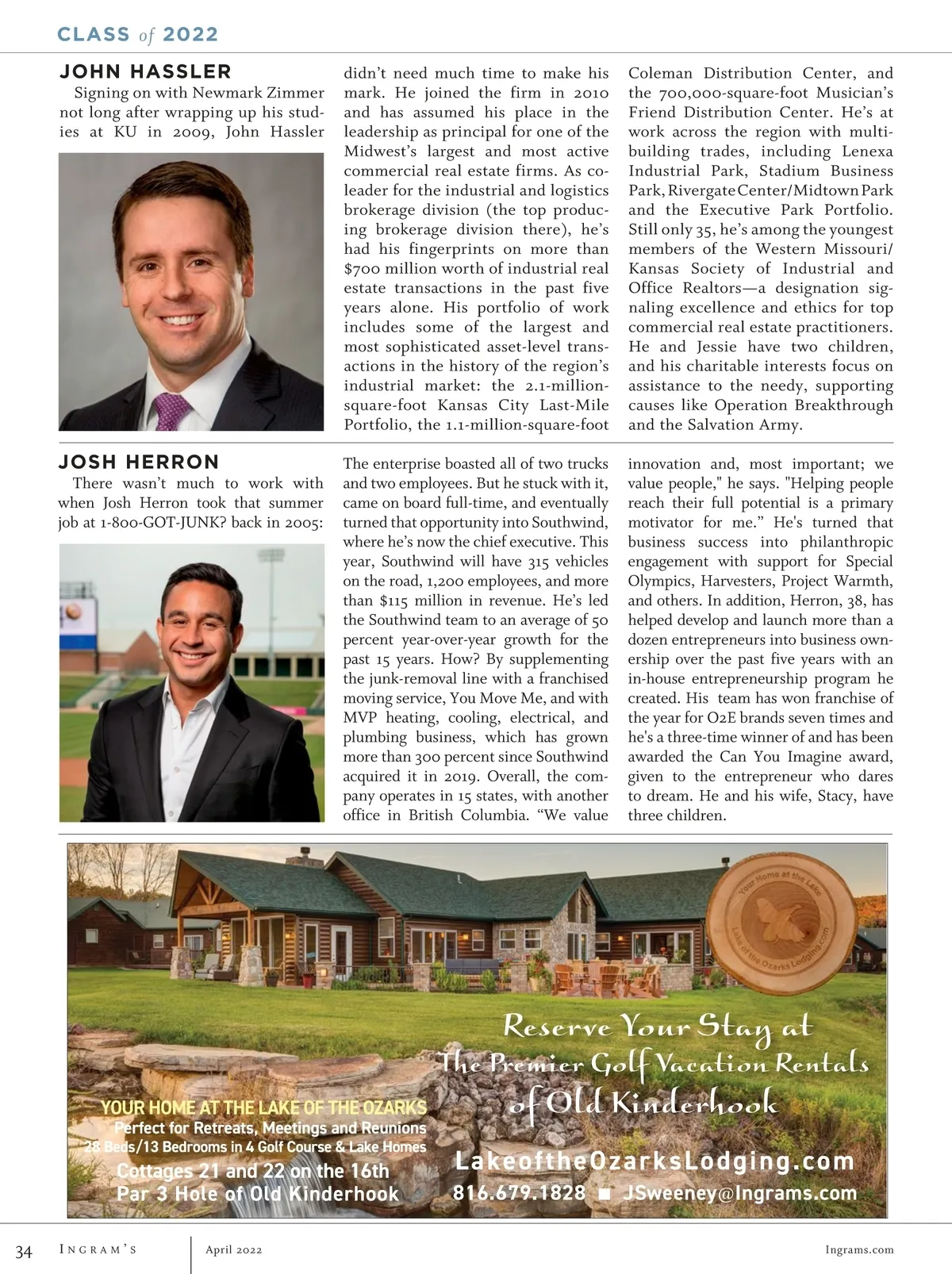 CLASS of 2022

JOHN HASSLER

Signing on with Newmark Zimmer not long after wrapping up his studies at KU in 2009, John Hassler didn't need much time to make his mark. He joined the firm in 2010 and has assumed his place in the leadership as principal for one of the Midwest's largest and most active commercial real estate firms. As co-leader for the industrial and logistics brokerage division (the top producing brokerage division there), he's had his fingerprints on more than $700 million worth of industrial real estate transactions in the past five years alone. His portfolio of work includes some of the largest and most sophisticated asset-level transactions in the history of the region's industrial market: the 2.1-million-square-foot Kansas City Last-Mile Portfolio, the 1.1-million-square-foot Coleman Distribution Center, and the 700,000-square-foot Musician's Friend Distribution Center. He's at work across the region with multi-building trades, including Lenexa Industrial Park, Stadium Business Park, Rivergate Center/Midtown Park and the Executive Park Portfolio. Still only 35, he's among the youngest members of the Western Missouri/Kansas Society of Industrial and Office Realtors—a designation signaling excellence and ethics for top commercial real estate practitioners. He and Jessie have two children, and his charitable interests focus on assistance to the needy, supporting causes like Operation Breakthrough and the Salvation Army.

JOSH HERRON

There wasn't much to work with when Josh Herron took that summer job at 1-800-GOT-JUNK? back in 2005: The enterprise boasted all of two trucks and two employees. But he stuck with it, came on board full-time, and eventually turned that opportunity into Southwind, where he's now the chief executive. This year, Southwind will have 315 vehicles on the road, 1,200 employees, and more than $115 million in revenue. He's led the Southwind team to an average of 50 percent year-over-year growth for the past 15 years. How? By supplementing the junk-removal line with a franchised moving service, You Move Me, and with MVP heating, cooling, electrical, and plumbing business, which has grown more than 300 percent since Southwind acquired it in 2019. Overall, the company operates in 15 states, with another office in British Columbia. "We value innovation and, most important; we value people," he says. "Helping people reach their full potential is a primary motivator for me." He's turned that business success into philanthropic engagement with support for Special Olympics, Harvesters, Project Warmth, and others. In addition, Herron, 38, has helped develop and launch more than a dozen entrepreneurs into business ownership over the past five years with an in-house entrepreneurship program he created. His team has won franchise of the year for O2E brands seven times and he's a three-time winner of and has been awarded the Can You Imagine award, given to the entrepreneur who dares to dream. He and his wife, Stacy, have three children.

Your Home at the Lake
Lake of the Ozarks Lodging.com

Reserve Your Stay at
The Premier Golf Vacation Rentals
of Old Kinderhook

YOUR HOME AT THE LAKE OF THE OZARKS
Perfect for Retreats, Meetings and Reunions
28 Beds/13 Bedrooms in 4 Golf Course & Lake Homes
Cottages 21 and 22 on the 16th
Par 3 Hole of Old Kinderhook

LakeoftheOzarksLodging.com
816.679.1828 ■ JSweeney@Ingrams.com

34 INGRAM'S April 2022 Ingrams.com